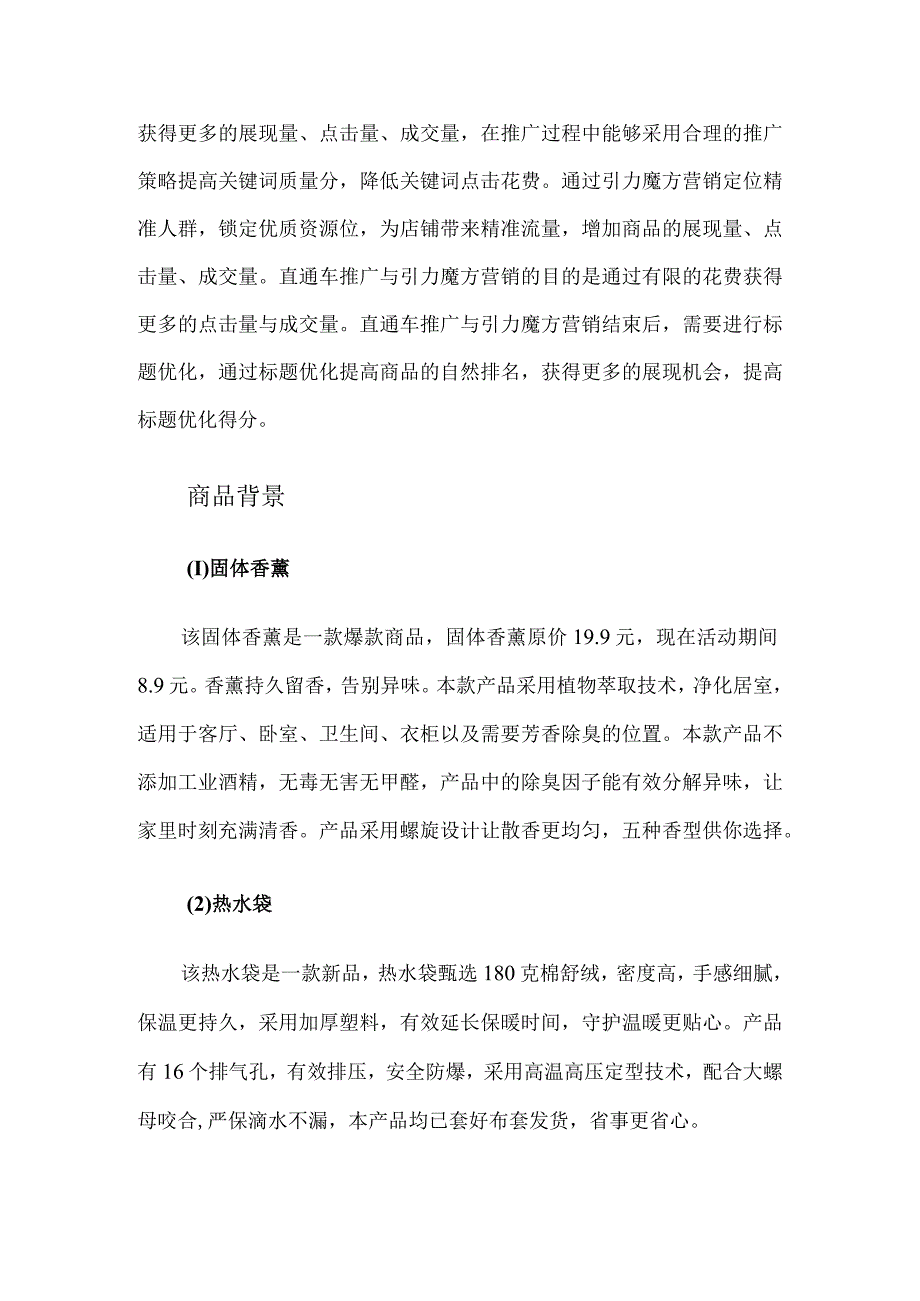 获得更多的展现量、点击量、成交量，在推广过程中能够采用合理的推广策略提高关键词质量分，降低关键词点击花费。通过引力魔方营销定位精准人群，锁定优质资源位，为店铺带来精准流量，增加商品的展现量、点击量、成交量。直通车推广与引力魔方营销的目的是通过有限的花费获得更多的点击量与成交量。直通车推广与引力魔方营销结束后，需要进行标题优化，通过标题优化提高商品的自然排名，获得更多的展现机会，提高标题优化得分。

商品背景

(I)固体香薰

该固体香薰是一款爆款商品，固体香薰原价 19.9 元，现在活动期间 8.9 元。香薰持久留香，告别异味。本款产品采用植物萃取技术，净化居室，适用于客厅、卧室、卫生间、衣柜以及需要芳香除臭的位置。本款产品不添加工业酒精，无毒无害无甲醛，产品中的除臭因子能有效分解异味，让家里时刻充满清香。产品采用螺旋设计让散香更均匀，五种香型供你选择。

(2)热水袋

该热水袋是一款新品，热水袋甄选 180 克棉舒绒，密度高，手感细腻，保温更持久，采用加厚塑料，有效延长保暖时间，守护温暖更贴心。产品有 16 个排气孔，有效排压，安全防爆，采用高温高压定型技术，配合大螺母咬合，严保滴水不漏，本产品均已套好布套发货，省事更省心。